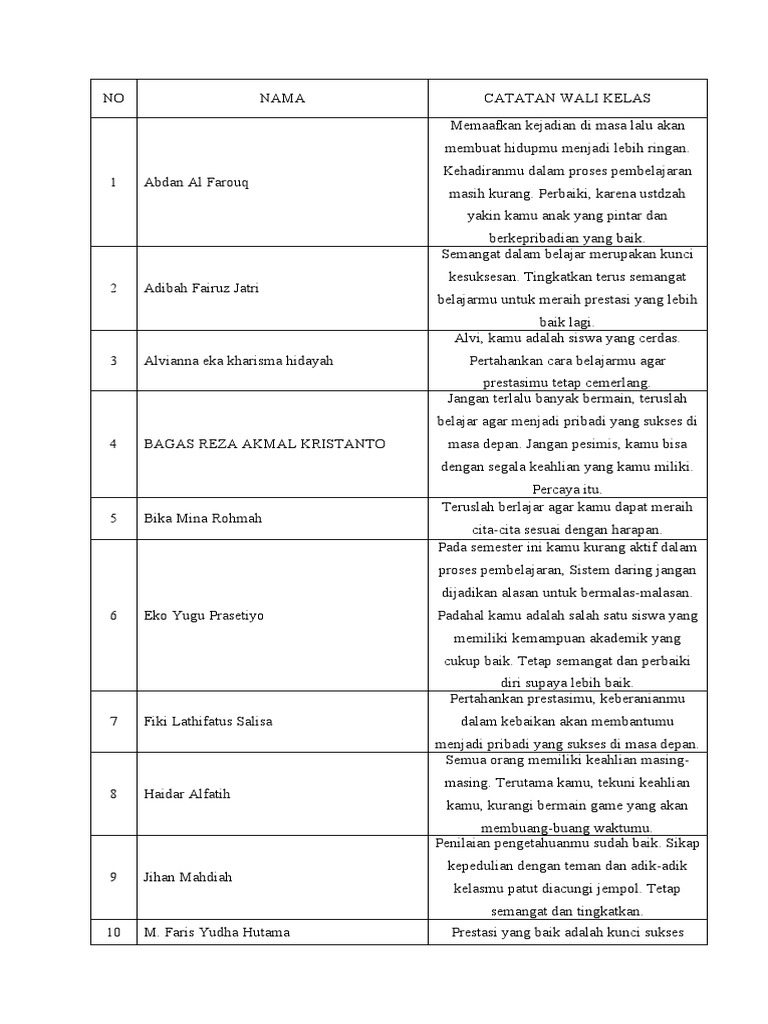 | NO | NAMA | CATATAN WALI KELAS |
|---|---|---|
| 1 | Abdan Al Farouq | Memaafkan kejadian di masa lalu akan membuat hidupmu menjadi lebih ringan. Kehadiranmu dalam proses pembelajaran masih kurang. Perbaiki, karena ustdzah yakin kamu anak yang pintar dan berkepribadian yang baik. |
| 2 | Adibah Fairuz Jatri | Semangat dalam belajar merupakan kunci kesuksesan. Tingkatkan terus semangat belajarmu untuk meraih prestasi yang lebih baik lagi. |
| 3 | Alvianna eka kharisma hidayah | Alvi, kamu adalah siswa yang cerdas. Pertahankan cara belajarmu agar prestasimu tetap cemerlang. |
| 4 | BAGAS REZA AKMAL KRISTANTO | Jangan terlalu banyak bermain, teruslah belajar agar menjadi pribadi yang sukses di masa depan. Jangan pesimis, kamu bisa dengan segala keahlian yang kamu miliki. Percaya itu. |
| 5 | Bika Mina Rohmah | Teruslah berlajar agar kamu dapat meraih cita-cita sesuai dengan harapan. |
| 6 | Eko Yugu Prasetiyo | Pada semester ini kamu kurang aktif dalam proses pembelajaran, Sistem daring jangan dijadikan alasan untuk bermalas-malasan. Padahal kamu adalah salah satu siswa yang memiliki kemampuan akademik yang cukup baik. Tetap semangat dan perbaiki diri supaya lebih baik. |
| 7 | Fiki Lathifatus Salisa | Pertahankan prestasimu, keberanianmu dalam kebaikan akan membantumu menjadi pribadi yang sukses di masa depan. |
| 8 | Haidar Alfatih | Semua orang memiliki keahlian masing-masing. Terutama kamu, tekuni keahlian kamu, kurangi bermain game yang akan membuang-buang waktumu. |
| 9 | Jihan Mahdiah | Penilaian pengetahuanmu sudah baik. Sikap kepedulian dengan teman dan adik-adik kelasmu patut diacungi jempol. Tetap semangat dan tingkatkan. |
| 10 | M. Faris Yudha Hutama | Prestasi yang baik adalah kunci sukses |